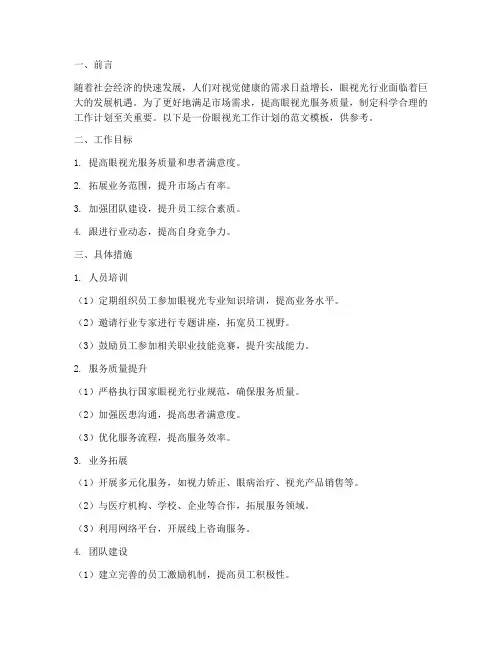 一、前言

随着社会经济的快速发展，人们对视觉健康的需求日益增长，眼视光行业面临着巨大的发展机遇。为了更好地满足市场需求，提高眼视光服务质量，制定科学合理的工作计划至关重要。以下是一份眼视光工作计划的范文模板，供参考。

二、工作目标

1. 提高眼视光服务质量和患者满意度。

2. 拓展业务范围，提升市场占有率。

3. 加强团队建设，提升员工综合素质。

4. 跟进行业动态，提高自身竞争力。

三、具体措施

1. 人员培训

（1）定期组织员工参加眼视光专业知识培训，提高业务水平。

（2）邀请行业专家进行专题讲座，拓宽员工视野。

（3）鼓励员工参加相关职业技能竞赛，提升实战能力。

2. 服务质量提升

（1）严格执行国家眼视光行业规范，确保服务质量。

（2）加强医患沟通，提高患者满意度。

（3）优化服务流程，提高服务效率。

3. 业务拓展

（1）开展多元化服务，如视力矫正、眼病治疗、视光产品销售等。

（2）与医疗机构、学校、企业等合作，拓展服务领域。

（3）利用网络平台，开展线上咨询服务。

4. 团队建设

（1）建立完善的员工激励机制，提高员工积极性。